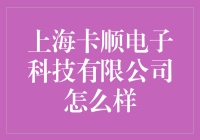 上海卡顺电子科技有限公司怎么样